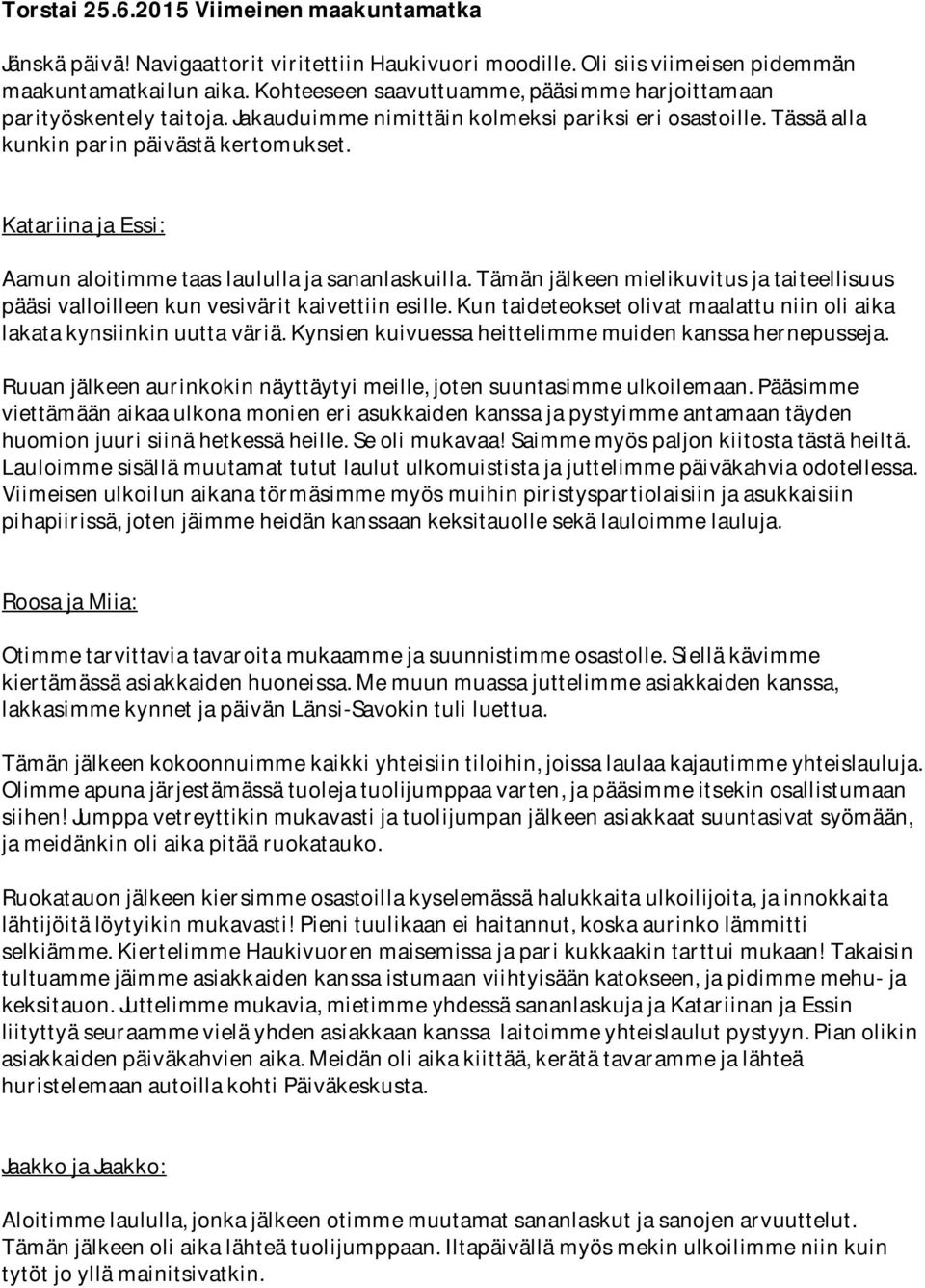 Torstai 25.6.2015 Viimeinen maakuntamatka

Jänskä päivä! Navigaattorit viritettiin Haukivuori moodille. Oli siis viimeisen pidemmän maakuntamatkailun aika. Kohteeseen saavuttuamme, pääsimme harjoittamaan parityöskentely taitoja. Jakauduimme nimittäin kolmeksi pariksi eri osastoille. Tässä alla kunkin parin päivästä kertomukset.

Katariina ja Essi:

Aamun aloitimme taas laululla ja sananlaskuilla. Tämän jälkeen mielikuvitus ja taiteellisuus pääsi valloilleen kun vesivärit kaivettiin esille. Kun taideteokset olivat maalattu niin oli aika lakata kynsiinkin uutta väriä. Kynsien kuivuessa heittelimme muiden kanssa hernepusseja.

Ruuan jälkeen aurinkokin näyttäytyi meille, joten suuntasimme ulkoilemaan. Pääsimme viettämään aikaa ulkona monien eri asukkaiden kanssa ja pystyimme antamaan täyden huomion juuri siinä hetkessä heille. Se oli mukavaa! Saimme myös paljon kiitosta tästä heiltä. Lauloimme sisällä muutamat tutut laulut ulkomuistista ja juttelimme päiväkahvia odotellessa. Viimeisen ulkoilun aikana törmäsimme myös muihin piristyspartiolaisiin ja asukkaisiin pihapiirissä, joten jäimme heidän kanssaan keksitauolle sekä lauloimme lauluja.

Roosa ja Miia:

Otimme tarvittavia tavaroita mukaamme ja suunnistimme osastolle. Siellä kävimme kiertämässä asiakkaiden huoneissa. Me muun muassa juttelimme asiakkaiden kanssa, lakkasimme kynnet ja päivän Länsi-Savokin tuli luettua.

Tämän jälkeen kokoonnuimme kaikki yhteisiin tiloihin, joissa laulaa kajautimme yhteislauluja. Olimme apuna järjestämässä tuoleja tuolijumppaa varten, ja pääsimme itsekin osallistumaan siihen! Jumppa vetreyttikin mukavasti ja tuolijumpan jälkeen asiakkaat suuntasivat syömään, ja meidänkin oli aika pitää ruokatauko.

Ruokatauon jälkeen kiersimme osastoilla kyselemässä halukkaita ulkoilijoita, ja innokkaita lähtijöitä löytyikin mukavasti! Pieni tuulikaan ei haitannut, koska aurinko lämmitti selkiämme. Kiertelimme Haukivuoren maisemissa ja pari kukkaakin tarttui mukaan! Takaisin tultuamme jäimme asiakkaiden kanssa istumaan viihtyisään katokseen, ja pidimme mehu- ja keksitauon. Juttelimme mukavia, mietimme yhdessä sananlaskuja ja Katariinan ja Essin liityttyä seuraamme vielä yhden asiakkaan kanssa laitoimme yhteislaulut pystyyn. Pian olikin asiakkaiden päiväkahvien aika. Meidän oli aika kiittää, kerätä tavaramme ja lähteä huristelemaan autoilla kohti Päiväkeskusta.

Jaakko ja Jaakko:

Aloitimme laululla, jonka jälkeen otimme muutamat sananlaskut ja sanojen arvuuttelut. Tämän jälkeen oli aika lähteä tuolijumppaan. Iltapäivällä myös mekin ulkoilimme niin kuin tytöt jo yllä mainitsivatkin.